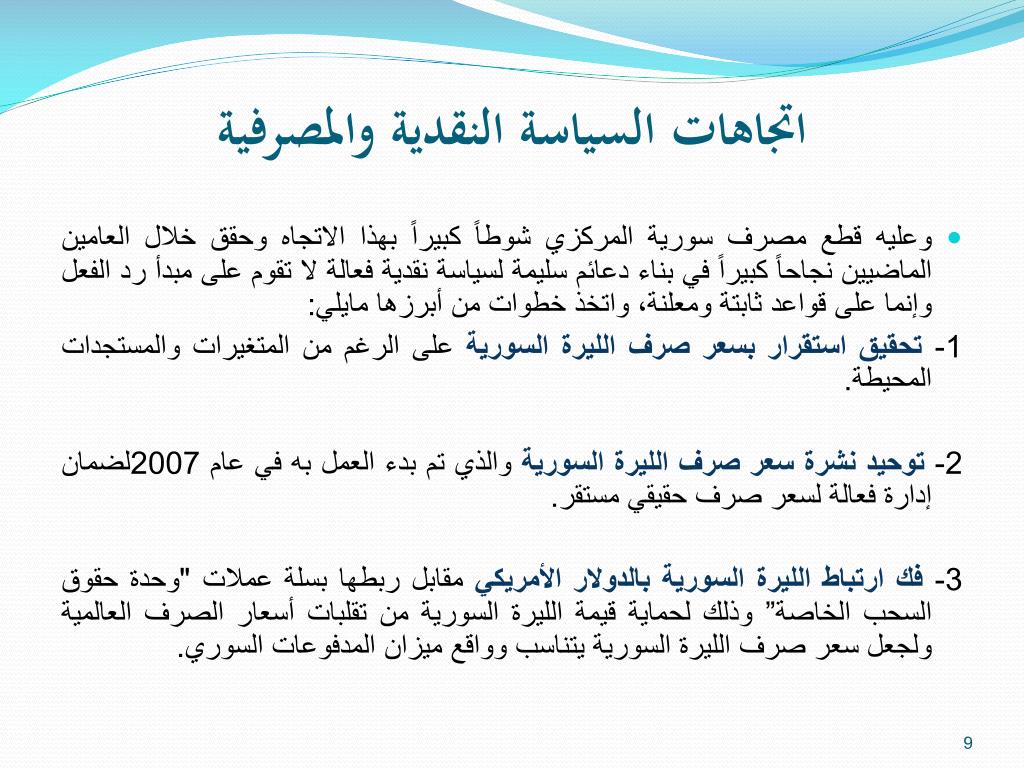 اتجاهات السياسة النقدية والمصرفية

• وعليه قطع مصرف سورية المركزي شوطاً كبيراً بهذا الاتجاه وحقق خلال العامين الماضيين نجاحاً كبيراً في بناء دعائم سليمة لسياسة نقدية فعالة لا تقوم على مبدأ رد الفعل وإنما على قواعد ثابتة ومعلنة، واتخذ خطوات من أبرزها مايلي:

1- تحقيق استقرار بسعر صرف الليرة السورية على الرغم من المتغيرات والمستجدات المحيطة.

2- توحيد نشرة سعر صرف الليرة السورية والذي تم بدء العمل به في عام 2007لضمان إدارة فعالة لسعر صرف حقيقي مستقر.

3- فك ارتباط الليرة السورية بالدولار الأمريكي مقابل ربطها بسلة عملات "وحدة حقوق السحب الخاصة" وذلك لحماية قيمة الليرة السورية من تقلبات أسعار الصرف العالمية ولجعل سعر صرف الليرة السورية يتناسب وواقع ميزان المدفوعات السوري.

9